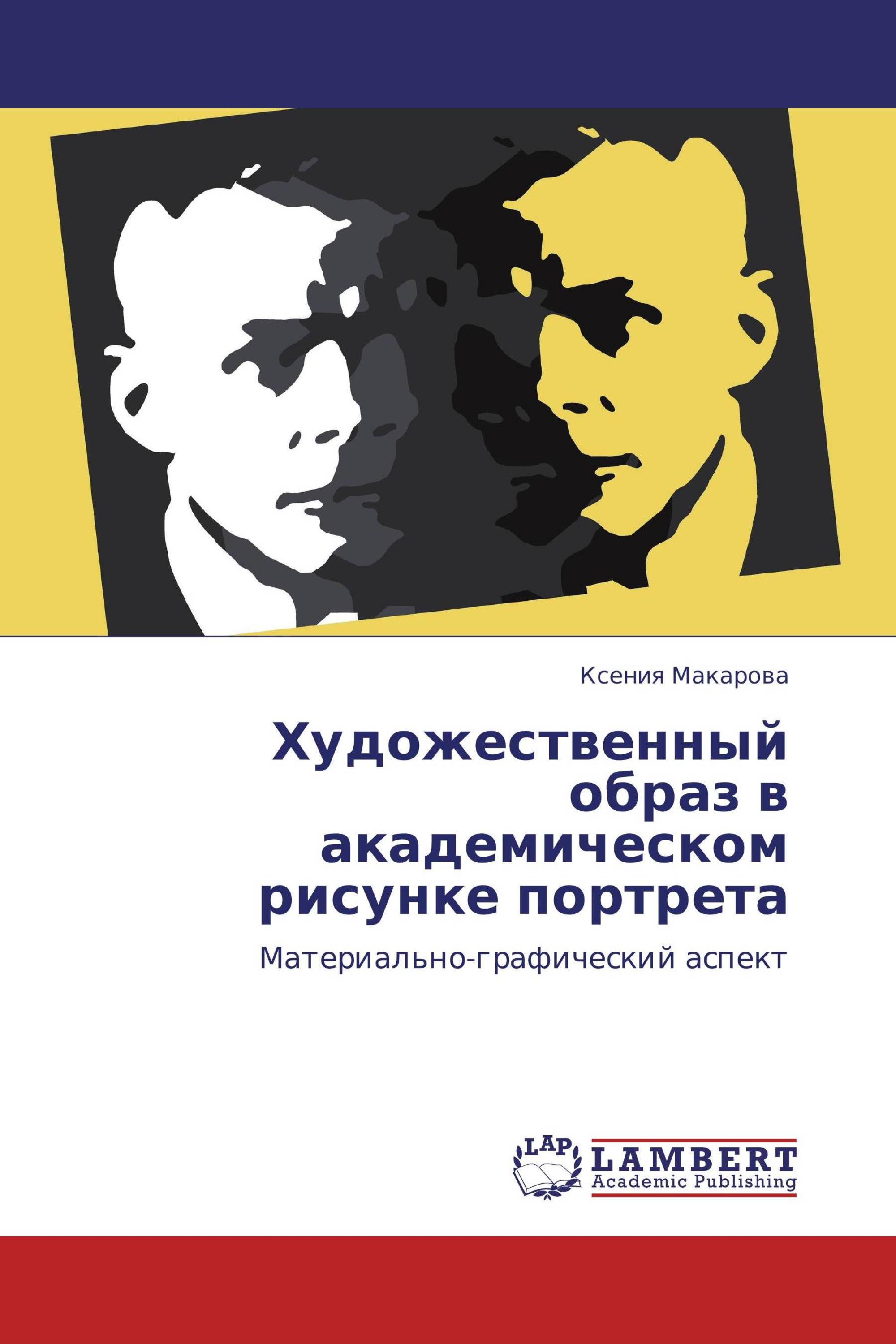 Ксения Макарова

Художественный образ в академическом рисунке портрета

Материально-графический аспект

LAP

LAMBERT
Academic Publishing